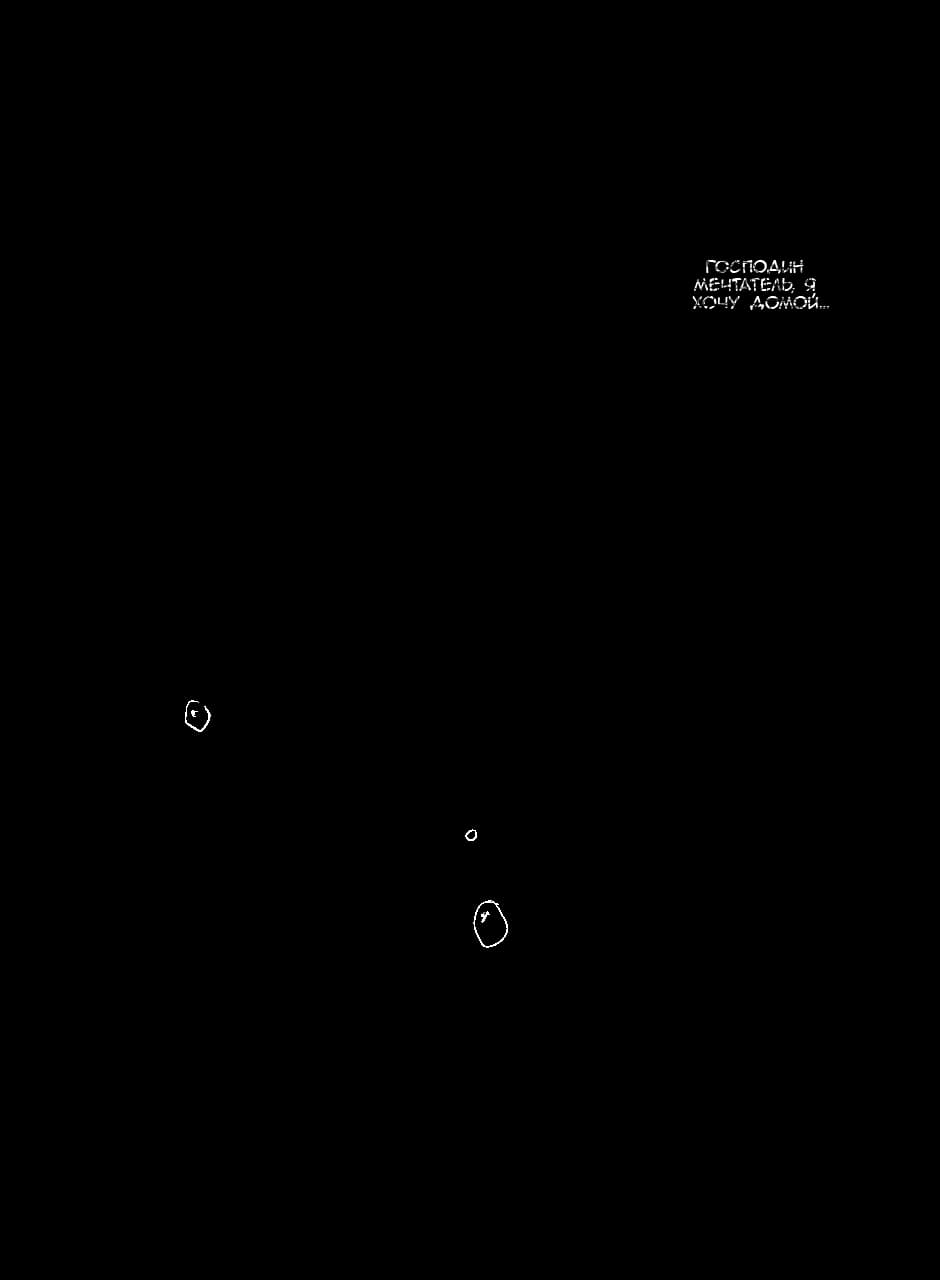 ГОСПОДИН МЕЧТАТЕЛЬ, Я ХОЧУ ДОМОЙ...